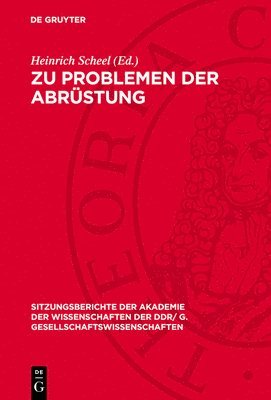 DE GRUYTER

Heinrich Scheel (Ed.)

ZU PROBLEMEN DER ABRÜSTUNG

SITZUNGSBERICHTE DER AKADEMIE DER WISSENSCHAFTEN DER DDR/ G. GESELLSCHAFTSWISSENSCHAFTEN

DE G